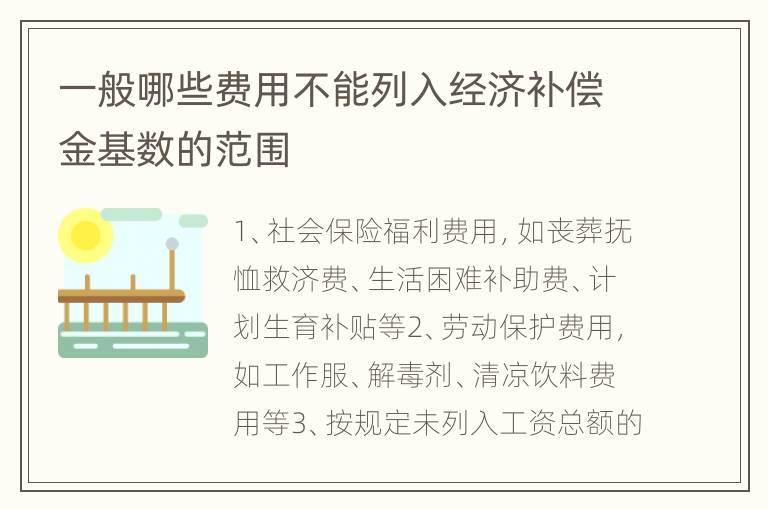 一般哪些费用不能列入经济补偿金基数的范围

1、社会保险福利费用，如丧葬抚恤救济费、生活困难补助费、计划生育补贴等2、劳动保护费用，如工作服、解毒剂、清凉饮料费用等3、按规定未列入工资总额的